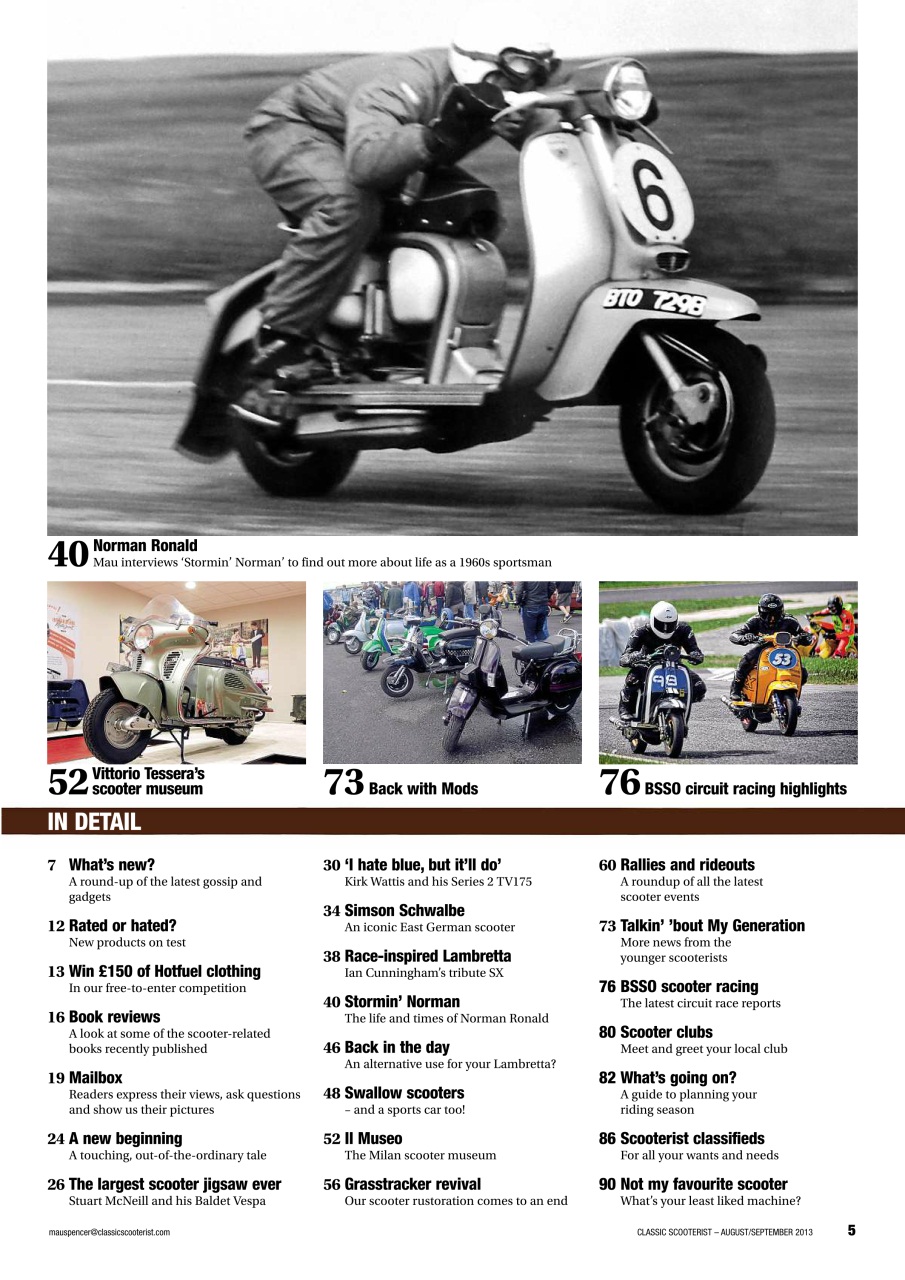 6

BTO 729B

40 Norman Ronald
Mau interviews 'Stormin' Norman' to find out more about life as a 1960s sportsman

98

53

52 Vittorio Tessera's scooter museum

73 Back with Mods

76 BSSO circuit racing highlights

IN DETAIL

7 What's new?
A round-up of the latest gossip and gadgets

12 Rated or hated?
New products on test

13 Win £150 of Hotfuel clothing
In our free-to-enter competition

16 Book reviews
A look at some of the scooter-related books recently published

19 Mailbox
Readers express their views, ask questions and show us their pictures

24 A new beginning
A touching, out-of-the-ordinary tale

26 The largest scooter jigsaw ever
Stuart McNeill and his Baldet Vespa

30 'I hate blue, but it'll do'
Kirk Wattis and his Series 2 TV175

34 Simson Schwalbe
An iconic East German scooter

38 Race-inspired Lambretta
Ian Cunningham's tribute SX

40 Stormin' Norman
The life and times of Norman Ronald

46 Back in the day
An alternative use for your Lambretta?

48 Swallow scooters
– and a sports car too!

52 Il Museo
The Milan scooter museum

56 Grasstracker revival
Our scooter rustoration comes to an end

60 Rallies and rideouts
A roundup of all the latest scooter events

73 Talkin' 'bout My Generation
More news from the younger scooterists

76 BSSO scooter racing
The latest circuit race reports

80 Scooter clubs
Meet and greet your local club

82 What's going on?
A guide to planning your riding season

86 Scooterist classifieds
For all your wants and needs

90 Not my favourite scooter
What's your least liked machine?

mauspencer@classicscooterist.com

CLASSIC SCOOTERIST – AUGUST/SEPTEMBER 2013 5